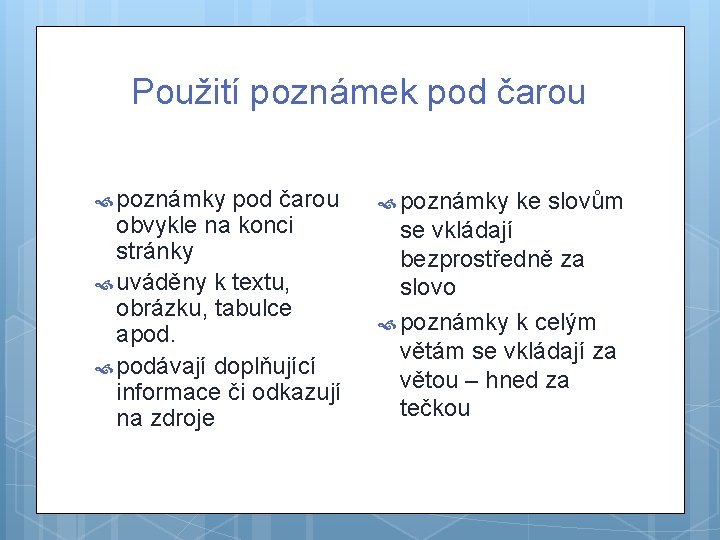 Použití poznámek pod čarou

poznámky pod čarou obvykle na konci stránky

uváděny k textu, obrázku, tabulce apod.

podávají doplňující informace či odkazují na zdroje

poznámky ke slovům se vkládají bezprostředně za slovo

poznámky k celým větám se vkládají za větou – hned za tečkou